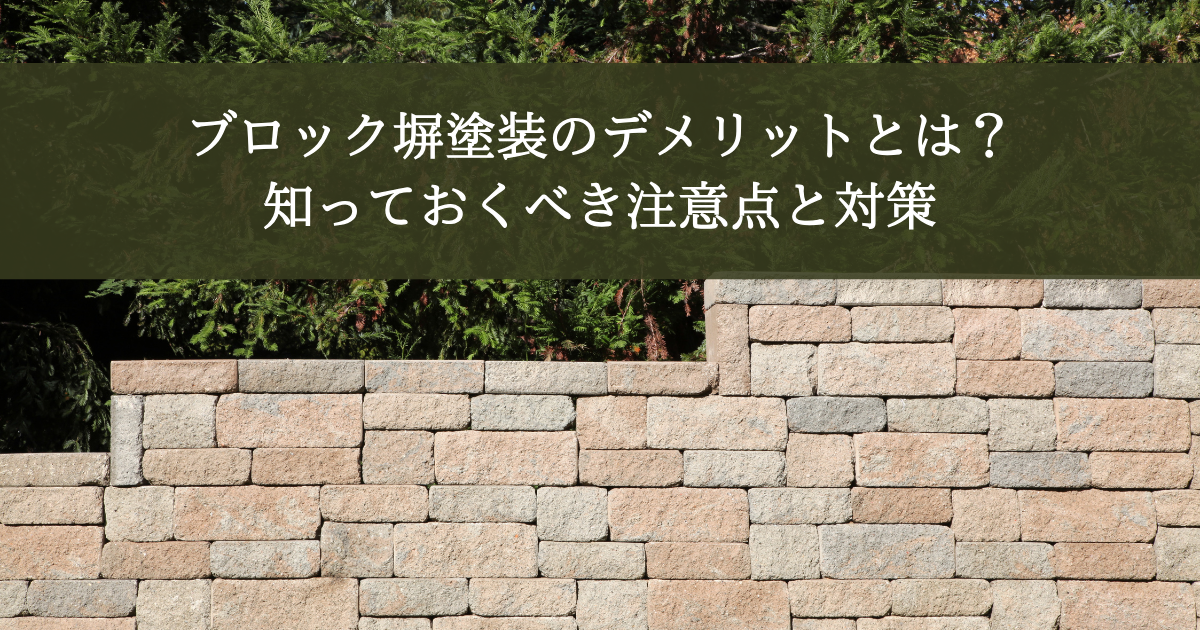 ブロック塀塗装のデメリットとは？
知っておくべき注意点と対策